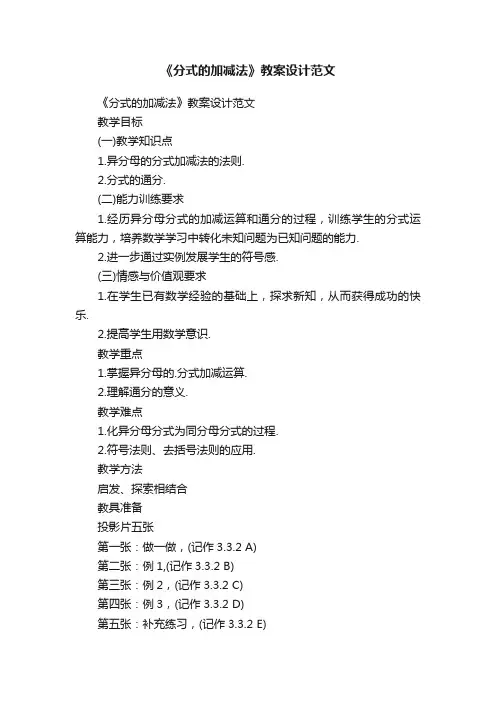 《分式的加减法》教案设计范文

《分式的加减法》教案设计范文

教学目标

(一)教学知识点

1.异分母的分式加减法的法则.

2.分式的通分.

(二)能力训练要求

1.经历异分母分式的加减运算和通分的过程，训练学生的分式运算能力，培养数学学习中转化未知问题为已知问题的能力.

2.进一步通过实例发展学生的符号感.

(三)情感与价值观要求

1.在学生已有数学经验的基础上，探求新知，从而获得成功的快乐.

2.提高学生用数学意识.

教学重点

1.掌握异分母的.分式加减运算.

2.理解通分的意义.

教学难点

1.化异分母分式为同分母分式的过程.

2.符号法则、去括号法则的应用.

教学方法

启发、探索相结合

教具准备

投影片五张

第一张：做一做，(记作 3.3.2 A)

第二张：例 1,(记作 3.3.2 B)

第三张：例 2，(记作 3.3.2 C)

第四张：例 3，(记作 3.3.2 D)

第五张：补充练习，(记作 3.3.2 E)